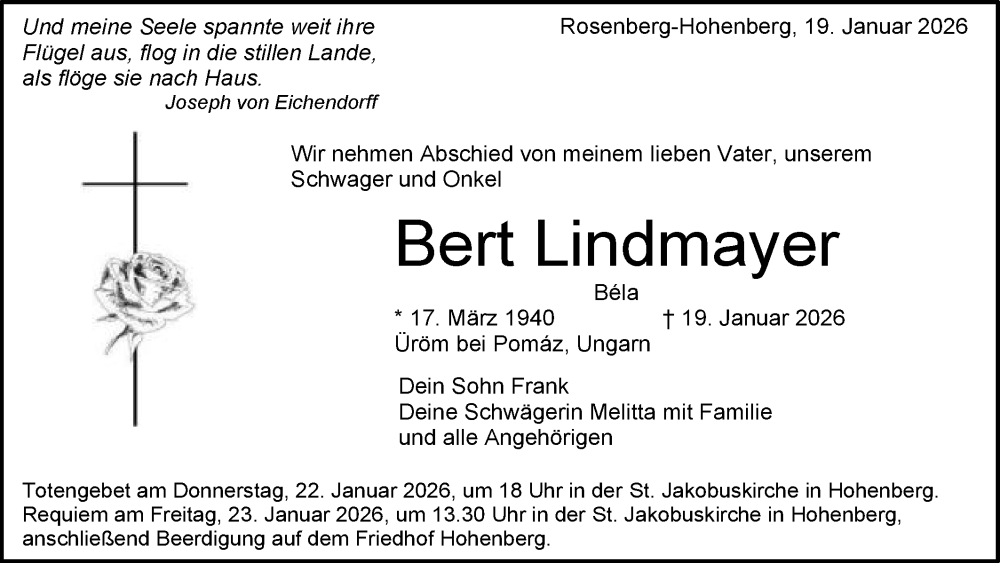 Und meine Seele spannte weit ihre
Flügel aus, flog in die stillen Lande,
als flöge sie nach Haus.
Joseph von Eichendorff

Rosenberg-Hohenberg, 19. Januar 2026

Wir nehmen Abschied von meinem lieben Vater, unserem Schwager und Onkel

Bert Lindmayer

Béla

* 17. März 1940 † 19. Januar 2026
Üröm bei Pomáz, Ungarn

Dein Sohn Frank
Deine Schwägerin Melitta mit Familie
und alle Angehörigen

Totengebet am Donnerstag, 22. Januar 2026, um 18 Uhr in der St. Jakobuskirche in Hohenberg. Requiem am Freitag, 23. Januar 2026, um 13.30 Uhr in der St. Jakobuskirche in Hohenberg, anschließend Beerdigung auf dem Friedhof Hohenberg.